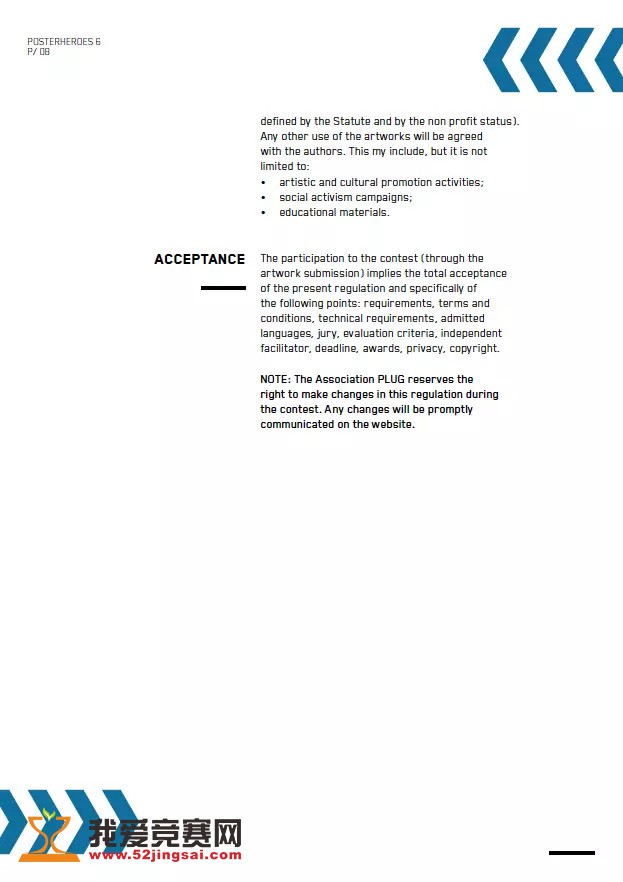 POSTERHEROES 6
P/ 08

defined by the Statute and by the non profit status). Any other use of the artworks will be agreed with the authors. This my include, but it is not limited to:
• artistic and cultural promotion activities;
• social activism campaigns;
• educational materials.

ACCEPTANCE

The participation to the contest (through the artwork submission) implies the total acceptance of the present regulation and specifically of the following points: requirements, terms and conditions, technical requirements, admitted languages, jury, evaluation criteria, independent facilitator, deadline, awards, privacy, copyright.

NOTE: The Association PLUG reserves the right to make changes in this regulation during the contest. Any changes will be promptly communicated on the website.

我爱竞赛网
www.52jingsai.com